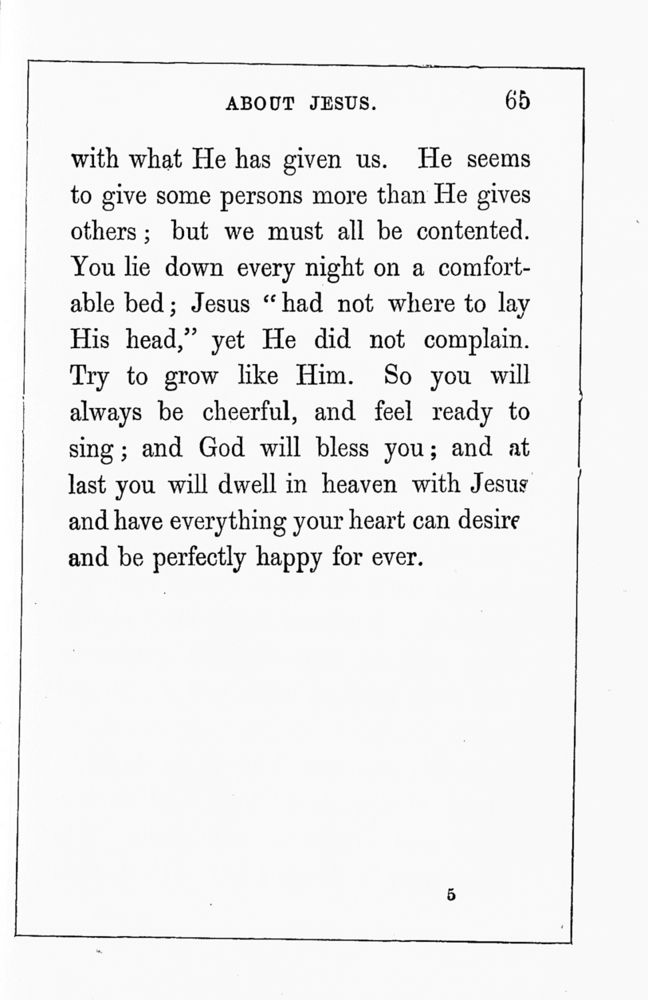 ABOUT JESUS. 65

with what He has given us. He seems to give some persons more than He gives others; but we must all be contented. You lie down every night on a comfortable bed; Jesus "had not where to lay His head," yet He did not complain. Try to grow like Him. So you will always be cheerful, and feel ready to sing; and God will bless you; and at last you will dwell in heaven with Jesus and have everything your heart can desire and be perfectly happy for ever.

5